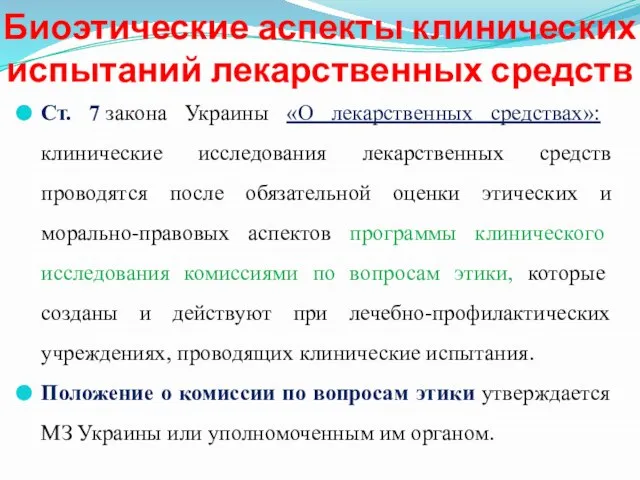 Биоэтические аспекты клинических испытаний лекарственных средств

Ст. 7 закона Украины «О лекарственных средствах»: клинические исследования лекарственных средств проводятся после обязательной оценки этических и морально-правовых аспектов программы клинического исследования комиссиями по вопросам этики, которые созданы и действуют при лечебно-профилактических учреждениях, проводящих клинические испытания.

Положение о комиссии по вопросам этики утверждается МЗ Украины или уполномоченным им органом.